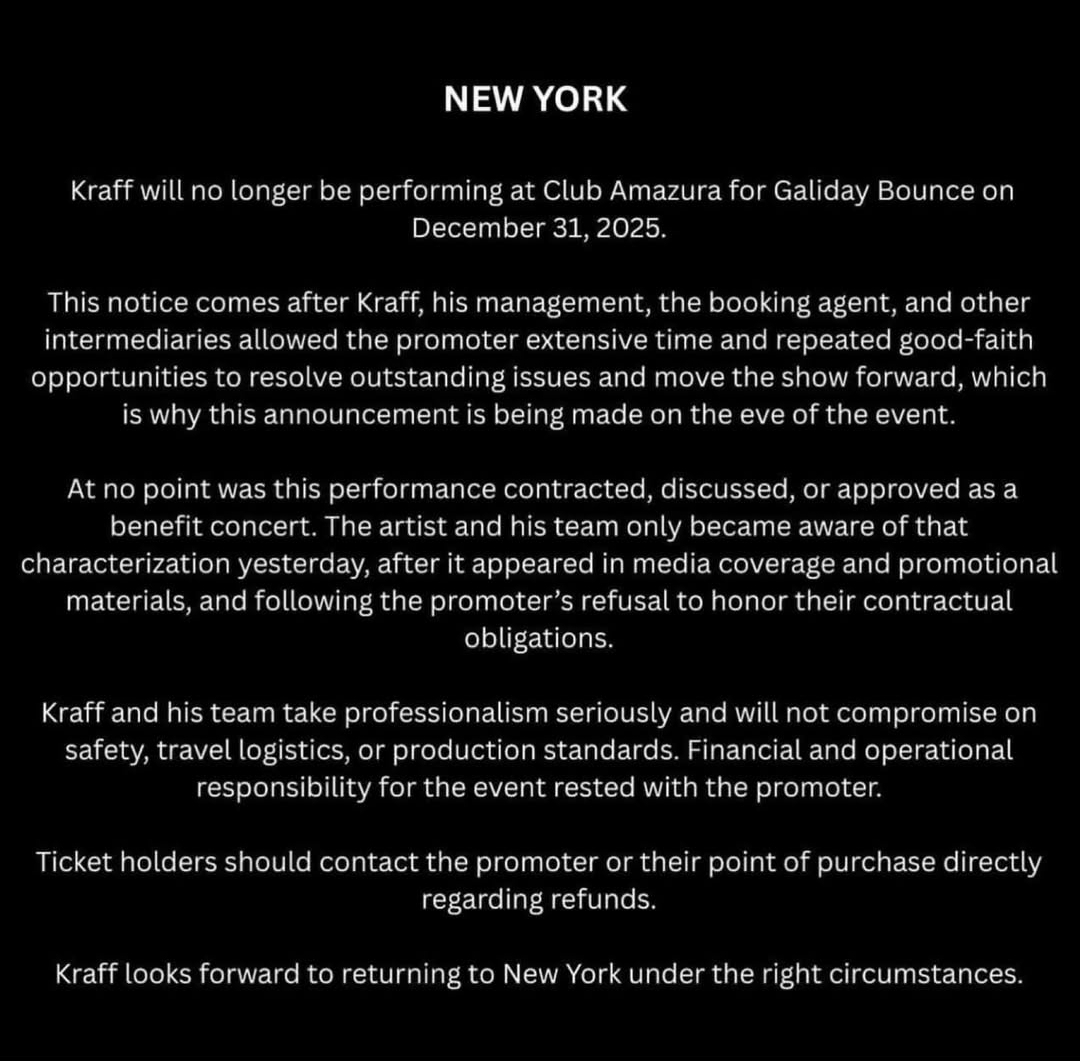 NEW YORK

Kraff will no longer be performing at Club Amazura for Galiday Bounce on December 31, 2025.

This notice comes after Kraff, his management, the booking agent, and other intermediaries allowed the promoter extensive time and repeated good-faith opportunities to resolve outstanding issues and move the show forward, which is why this announcement is being made on the eve of the event.

At no point was this performance contracted, discussed, or approved as a benefit concert. The artist and his team only became aware of that characterization yesterday, after it appeared in media coverage and promotional materials, and following the promoter's refusal to honor their contractual obligations.

Kraff and his team take professionalism seriously and will not compromise on safety, travel logistics, or production standards. Financial and operational responsibility for the event rested with the promoter.

Ticket holders should contact the promoter or their point of purchase directly regarding refunds.

Kraff looks forward to returning to New York under the right circumstances.